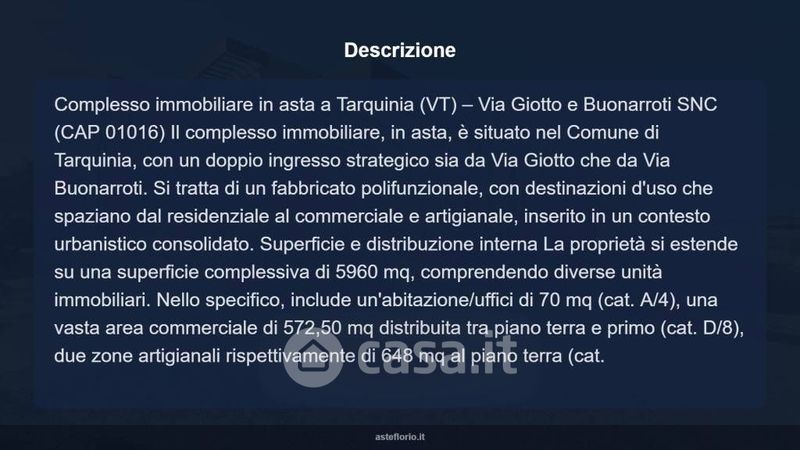 Descrizione

Complesso immobiliare in asta a Tarquinia (VT) – Via Giotto e Buonarroti SNC (CAP 01016) Il complesso immobiliare, in asta, è situato nel Comune di Tarquinia, con un doppio ingresso strategico sia da Via Giotto che da Via Buonarroti. Si tratta di un fabbricato polifunzionale, con destinazioni d'uso che spaziano dal residenziale al commerciale e artigianale, inserito in un contesto urbanistico consolidato. Superficie e distribuzione interna La proprietà si estende su una superficie complessiva di 5960 mq, comprendendo diverse unità immobiliari. Nello specifico, include un'abitazione/uffici di 70 mq (cat. A/4), una vasta area commerciale di 572,50 mq distribuita tra piano terra e primo (cat. D/8), due zone artigianali rispettivamente di 648 mq al piano terra (cat.

asteflorio.it

casa.it